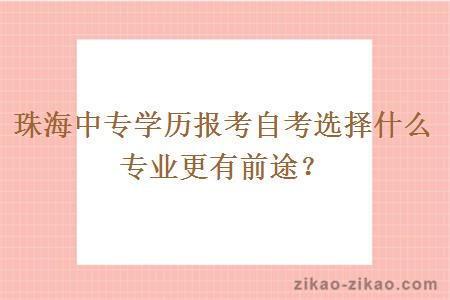 珠海中专学历报考自考选择什么专业更有前途？

zikao-zikao.com